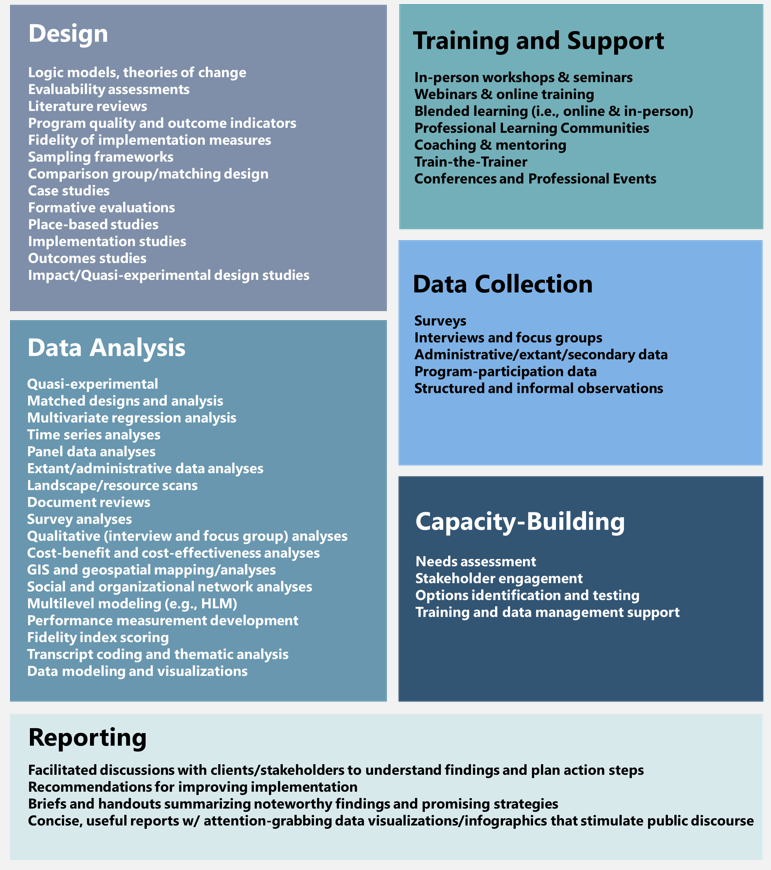 Design

Logic models, theories of change
Evaluability assessments
Literature reviews
Program quality and outcome indicators
Fidelity of implementation measures
Sampling frameworks
Comparison group/matching design
Case studies
Formative evaluations
Place-based studies
Implementation studies
Outcomes studies
Impact/Quasi-experimental design studies

Data Analysis

Quasi-experimental
Matched designs and analysis
Multivariate regression analysis
Time series analyses
Panel data analyses
Extant/administrative data analyses
Landscape/resource scans
Document reviews
Survey analyses
Qualitative (interview and focus group) analyses
Cost-benefit and cost-effectiveness analyses
GIS and geospatial mapping/analyses
Social and organizational network analyses
Multilevel modeling (e.g., HLM)
Performance measurement development
Fidelity index scoring
Transcript coding and thematic analysis
Data modeling and visualizations

Training and Support

In-person workshops & seminars
Webinars & online training
Blended learning (i.e., online & in-person)
Professional Learning Communities
Coaching & mentoring
Train-the-Trainer
Conferences and Professional Events

Data Collection

Surveys
Interviews and focus groups
Administrative/extant/secondary data
Program-participation data
Structured and informal observations

Capacity-Building

Needs assessment
Stakeholder engagement
Options identification and testing
Training and data management support

Reporting

Facilitated discussions with clients/stakeholders to understand findings and plan action steps
Recommendations for improving implementation
Briefs and handouts summarizing noteworthy findings and promising strategies
Concise, useful reports w/ attention-grabbing data visualizations/infographics that stimulate public discourse